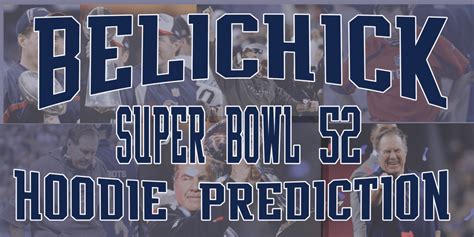 BELICHICK
SUPER BOWL 52
HOODIE PREDICTION